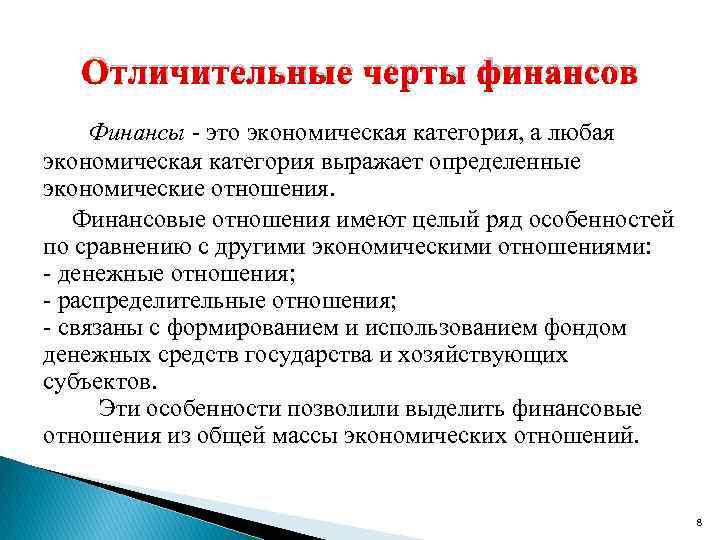 Отличительные черты финансов

Финансы - это экономическая категория, а любая экономическая категория выражает определенные экономические отношения.

Финансовые отношения имеют целый ряд особенностей по сравнению с другими экономическими отношениями:
- денежные отношения;
- распределительные отношения;
- связаны с формированием и использованием фондом денежных средств государства и хозяйствующих субъектов.

Эти особенности позволили выделить финансовые отношения из общей массы экономических отношений.

8